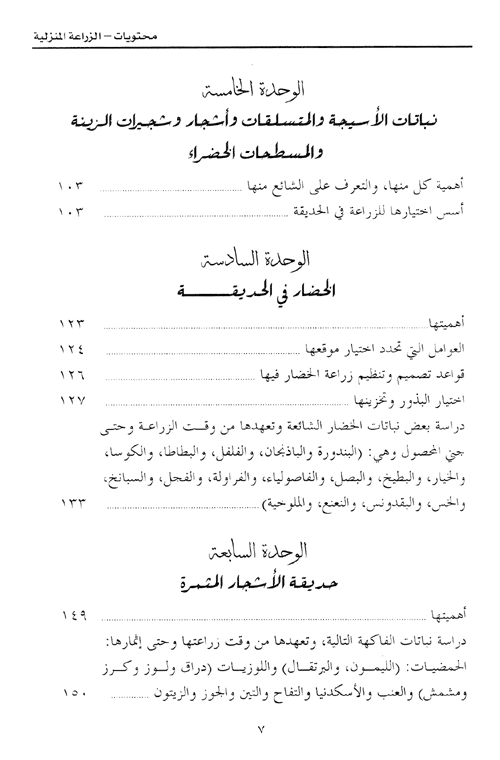 محتويات – الزراعة المنزلية

الوحدة الخامسة

نباتات الأسيجة والمتسلقات وأشجار وشجيرات الزينة والمسطحات الخضراء

أهمية كل منها، والتعرف على الشائع منها ........ ١٠٣

أسس اختيارها للزراعة في الحديقة ........ ١٠٣

الوحدة السادسة

الخضار في الحديقة

أهميتها ........ ١٢٣

العوامل التي تحدد اختيار موقعها ........ ١٢٤

قواعد تصميم وتنظيم زراعة الخضار فيها ........ ١٢٦

اختيار البذور وتخزينها ........ ١٢٧

دراسة بعض نباتات الخضار الشائعة وتعهدها من وقت الزراعة وحتى جني المحصول وهي: (البندورة والباذنجان، والفلفل، والبطاطا، والكوسا، والخيار، والبطيخ، والبصل، والفاصولياء، والفراولة، والفجل، والسبانخ، والخس، والبقدونس، والنعنع، والملوخية) ........ ١٣٣

الوحدة السابعة

حديقة الأشجار المثمرة

أهميتها ........ ١٤٩

دراسة نباتات الفاكهة التالية، وتعهدها من وقت زراعتها وحتى إثمارها: الحمضيات: (الليمون، والبرتقال) واللوزيات (دراق ولوز وكرز ومشمش) والعنب والأسكدنيا والتفاح والتين والجوز والزيتون ........ ١٥٠

٧